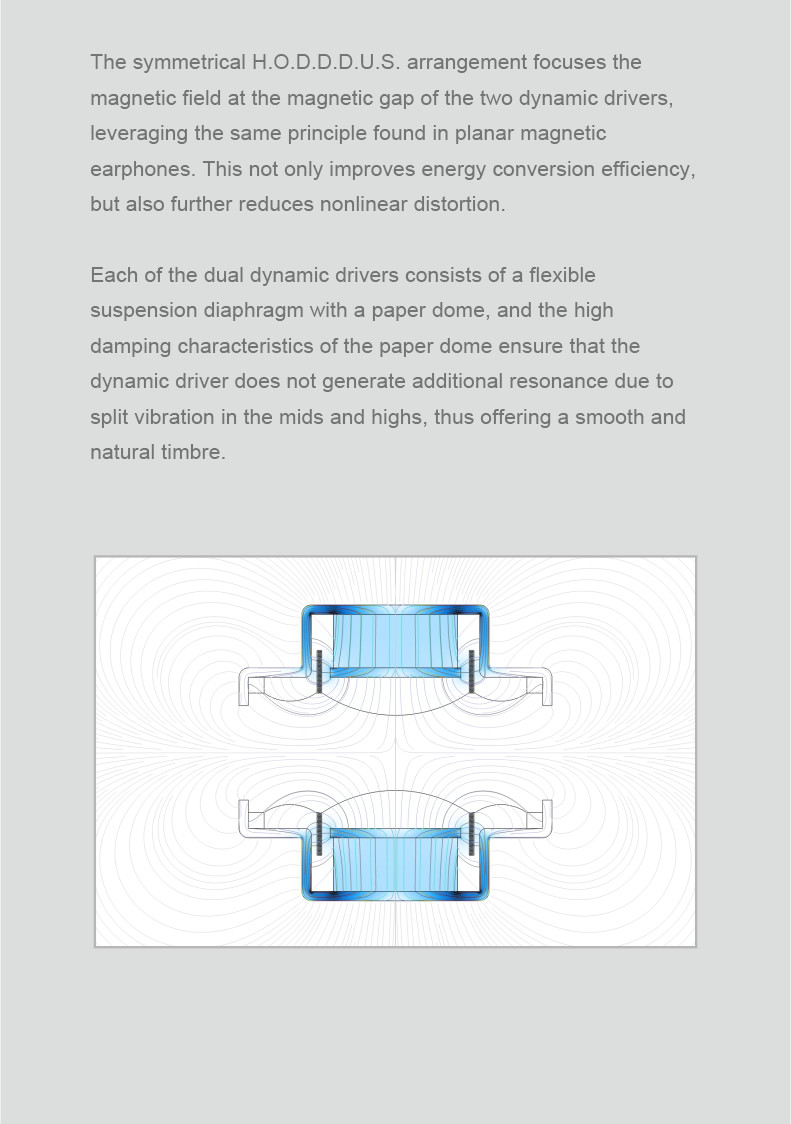 The symmetrical H.O.D.D.D.U.S. arrangement focuses the magnetic field at the magnetic gap of the two dynamic drivers, leveraging the same principle found in planar magnetic earphones. This not only improves energy conversion efficiency, but also further reduces nonlinear distortion.

Each of the dual dynamic drivers consists of a flexible suspension diaphragm with a paper dome, and the high damping characteristics of the paper dome ensure that the dynamic driver does not generate additional resonance due to split vibration in the mids and highs, thus offering a smooth and natural timbre.